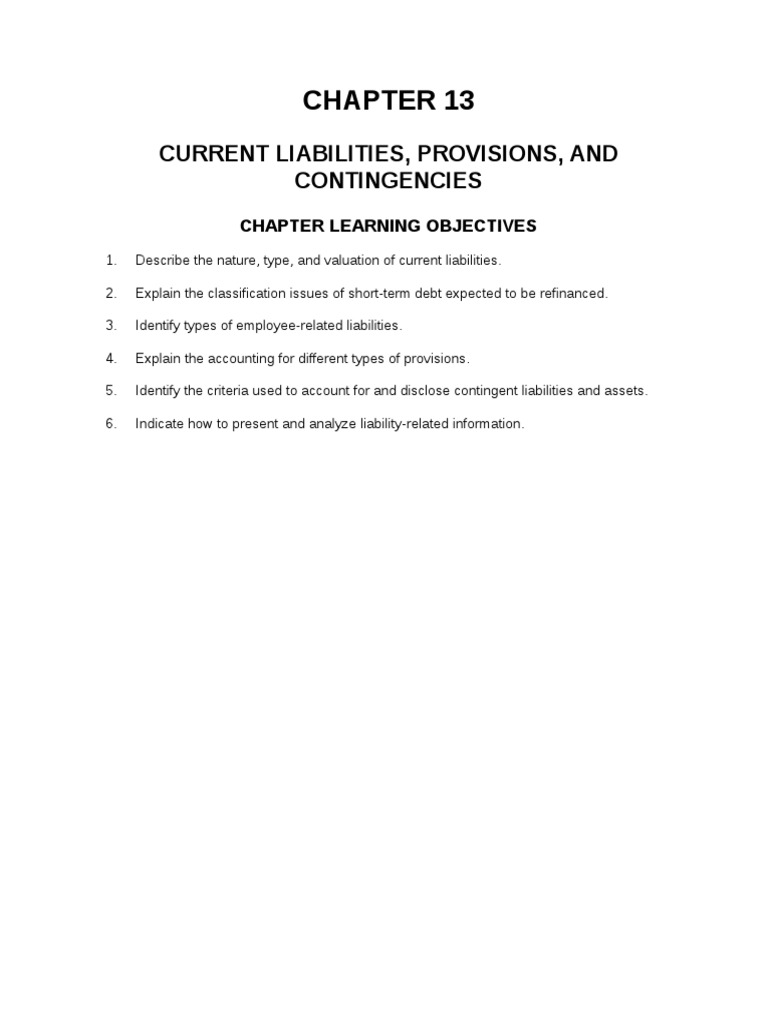 CHAPTER 13

CURRENT LIABILITIES, PROVISIONS, AND CONTINGENCIES

CHAPTER LEARNING OBJECTIVES

1. Describe the nature, type, and valuation of current liabilities.

2. Explain the classification issues of short-term debt expected to be refinanced.

3. Identify types of employee-related liabilities.

4. Explain the accounting for different types of provisions.

5. Identify the criteria used to account for and disclose contingent liabilities and assets.

6. Indicate how to present and analyze liability-related information.